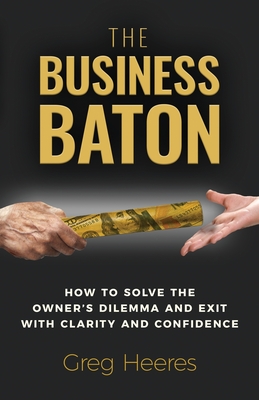 THE
BUSINESS
BATON

HOW TO SOLVE THE OWNER'S DILEMMA AND EXIT WITH CLARITY AND CONFIDENCE

Greg Heeres